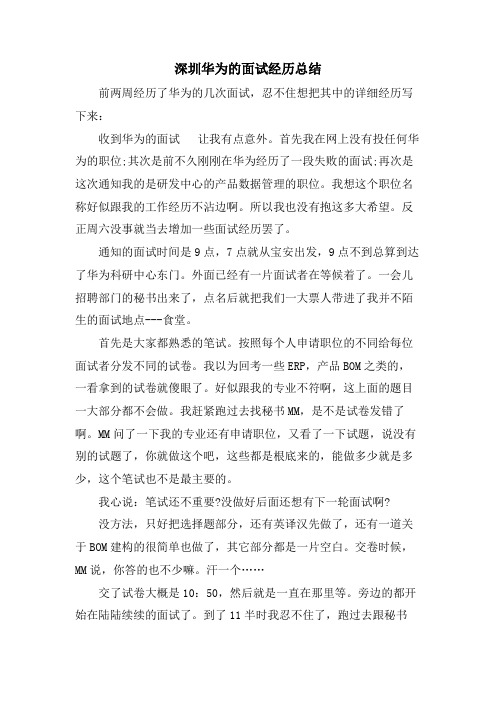 深圳华为的面试经历总结

前两周经历了华为的几次面试，忍不住想把其中的详细经历写下来：

收到华为的面试　让我有点意外。首先我在网上没有投任何华为的职位;其次是前不久刚刚在华为经历了一段失败的面试;再次是这次通知我的是研发中心的产品数据管理的职位。我想这个职位名称好似跟我的工作经历不沾边啊。所以我也没有抱这多大希望。反正周六没事就当去增加一些面试经历罢了。

通知的面试时间是9点，7点就从宝安出发，9点不到总算到达了华为科研中心东门。外面已经有一片面试者在等候着了。一会儿招聘部门的秘书出来了，点名后就把我们一大票人带进了我并不陌生的面试地点---食堂。

首先是大家都熟悉的笔试。按照每个人申请职位的不同给每位面试者分发不同的试卷。我以为回考一些ERP，产品BOM之类的，一看拿到的试卷就傻眼了。好似跟我的专业不符啊，这上面的题目一大部分都不会做。我赶紧跑过去找秘书MM，是不是试卷发错了啊。MM问了一下我的专业还有申请职位，又看了一下试题，说没有别的试题了，你就做这个吧，这些都是根底来的，能做多少就是多少，这个笔试也不是最主要的。

我心说：笔试还不重要?没做好后面还想有下一轮面试啊?

没方法，只好把选择题部分，还有英译汉先做了，还有一道关于BOM建构的很简单也做了，其它部分都是一片空白。交卷时候，MM说，你答的也不少嘛。汗一个……

交了试卷大概是10：50，然后就是一直在那里等。旁边的都开始在陆陆续续的面试了。到了11半时我忍不住了，跑过去跟秘书